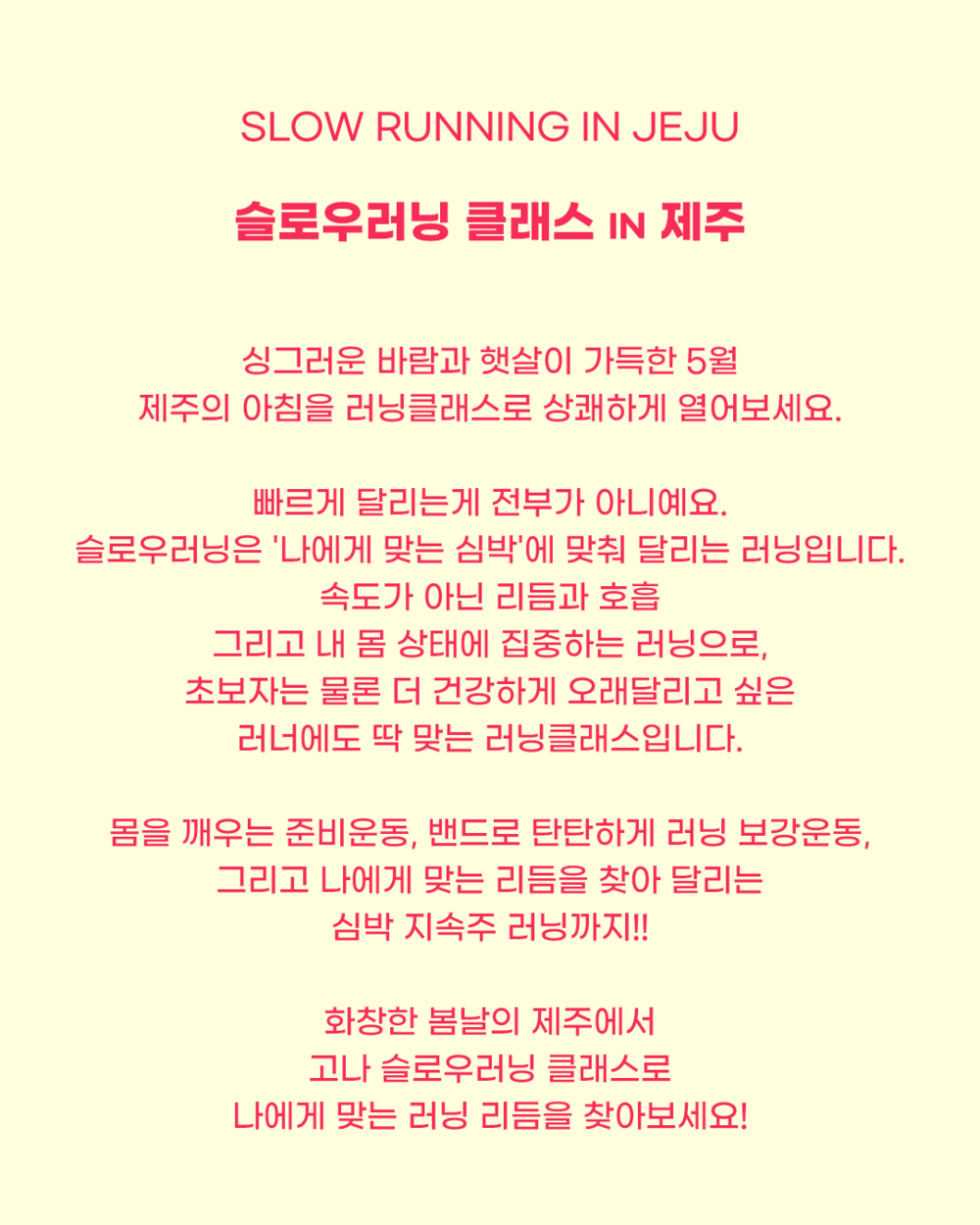 SLOW RUNNING IN JEJU

슬로우러닝 클래스 IN 제주

싱그러운 바람과 햇살이 가득한 5월
제주의 아침을 러닝클래스로 상쾌하게 열어보세요.

빠르게 달리는게 전부가 아니예요.
슬로우러닝은 '나에게 맞는 심박'에 맞춰 달리는 러닝입니다.
속도가 아닌 리듬과 호흡
그리고 내 몸 상태에 집중하는 러닝으로,
초보자는 물론 더 건강하게 오래달리고 싶은
러너에도 딱 맞는 러닝클래스입니다.

몸을 깨우는 준비운동, 밴드로 탄탄하게 러닝 보강운동,
그리고 나에게 맞는 리듬을 찾아 달리는
심박 지속주 러닝까지!!

화창한 봄날의 제주에서
고나 슬로우러닝 클래스로
나에게 맞는 러닝 리듬을 찾아보세요!